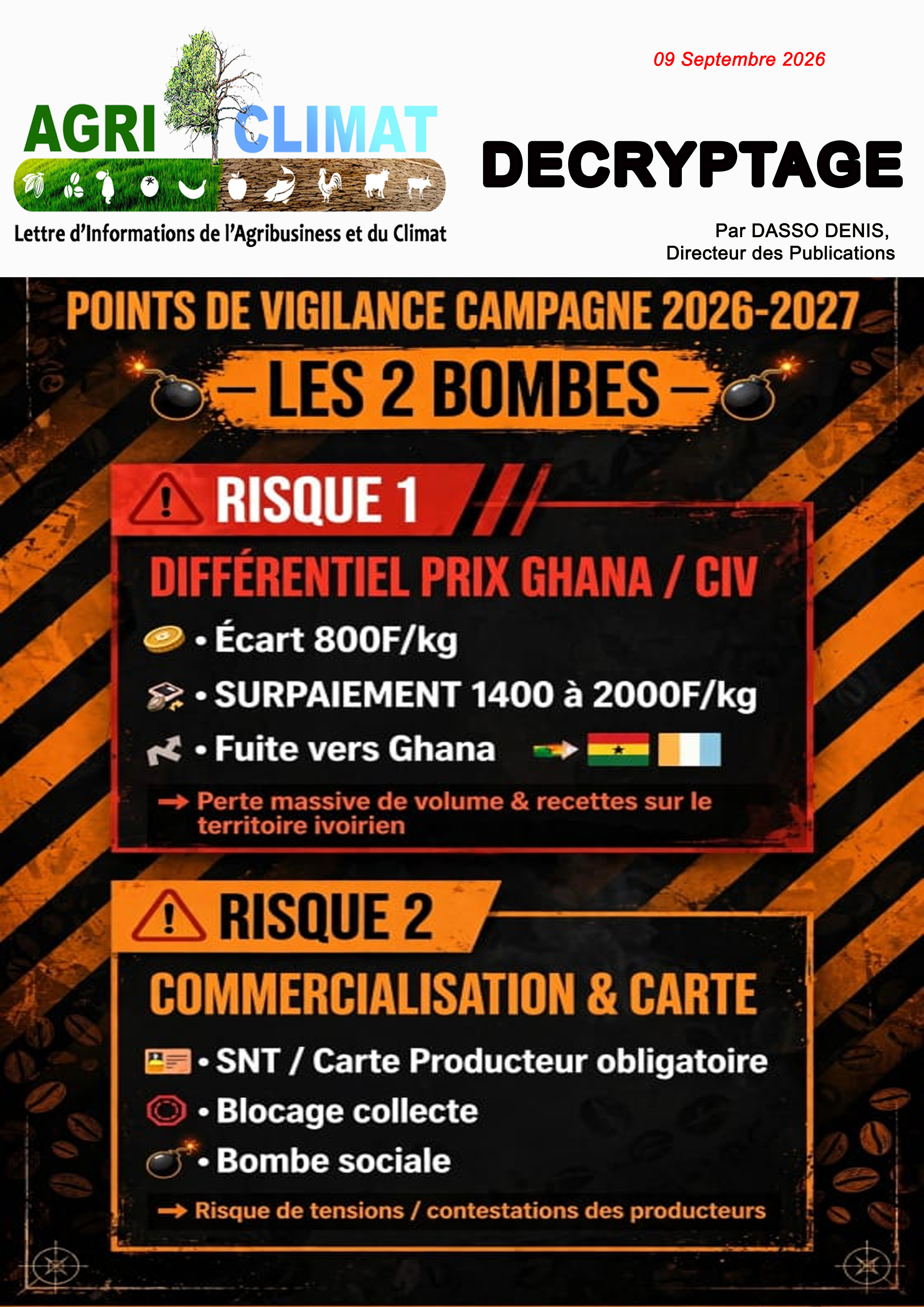 AGRI CLIMAT

Lettre d'Informations de l'Agribusiness et du Climat

09 Septembre 2026

DECRYPTAGE

Par DASSO DENIS, Directeur des Publications

POINTS DE VIGILANCE CAMPAGNE 2026-2027

– LES 2 BOMBES –

RISQUE 1

DIFFÉRENTIEL PRIX GHANA / CIV

• Écart 800F/kg

• SURPAIEMENT 1400 à 2000F/kg

• Fuite vers Ghana

→ Perte massive de volume & recettes sur le territoire ivoirien

RISQUE 2

COMMERCIALISATION & CARTE

• SNT / Carte Producteur obligatoire

• Blocage collecte

• Bombe sociale

→ Risque de tensions / contestations des producteurs